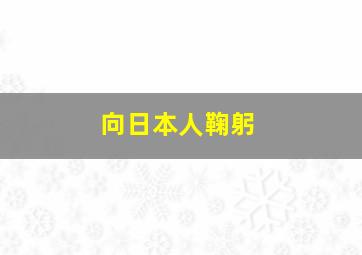 向日本人鞠躬